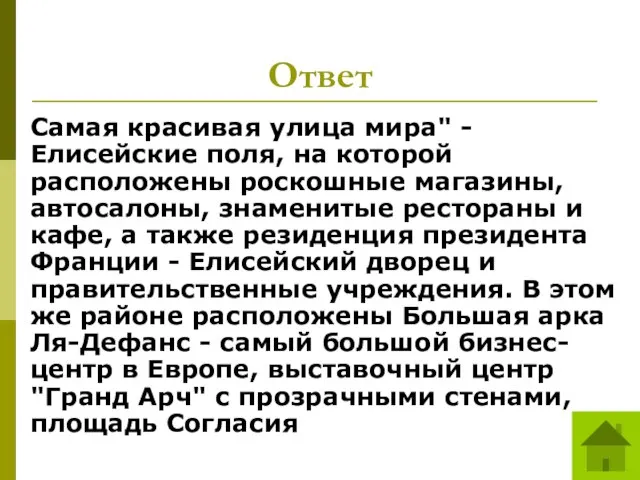 Ответ

Самая красивая улица мира" - Елисейские поля, на которой расположены роскошные магазины, автосалоны, знаменитые рестораны и кафе, а также резиденция президента Франции - Елисейский дворец и правительственные учреждения. В этом же районе расположены Большая арка Ля-Дефанс - самый большой бизнес-центр в Европе, выставочный центр "Гранд Арч" с прозрачными стенами, площадь Согласия